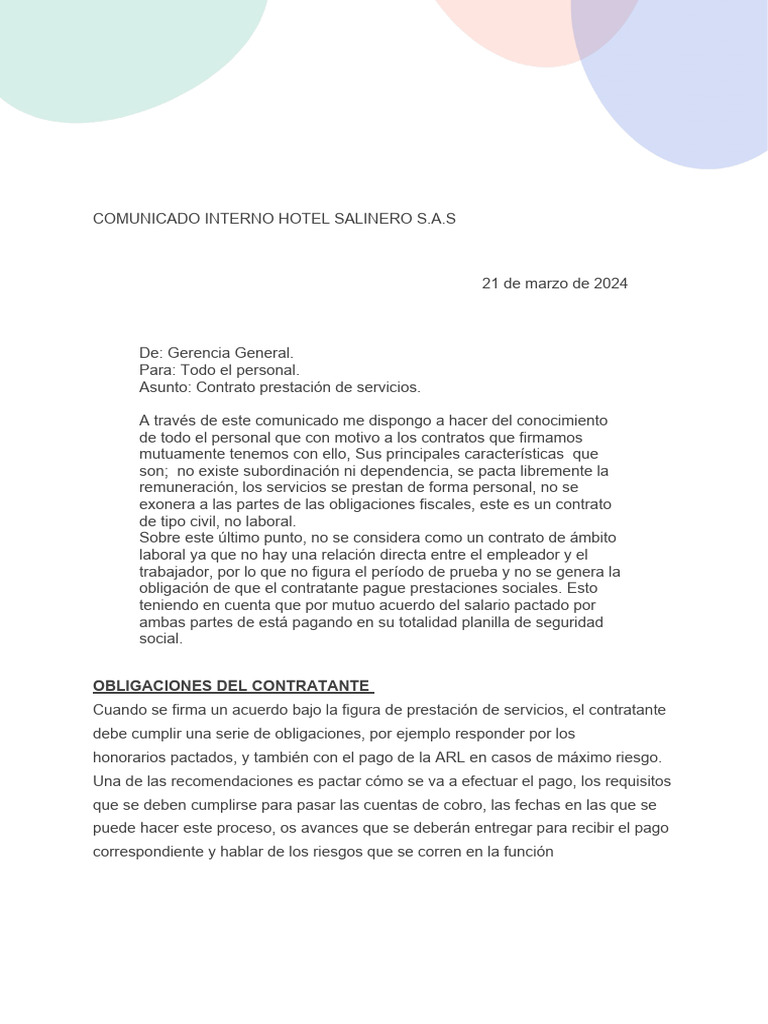 COMUNICADO INTERNO HOTEL SALINERO S.A.S

21 de marzo de 2024

De: Gerencia General.
Para: Todo el personal.
Asunto: Contrato prestación de servicios.

A través de este comunicado me dispongo a hacer del conocimiento de todo el personal que con motivo a los contratos que firmamos mutuamente tenemos con ello, Sus principales características que son; no existe subordinación ni dependencia, se pacta libremente la remuneración, los servicios se prestan de forma personal, no se exonera a las partes de las obligaciones fiscales, este es un contrato de tipo civil, no laboral.
Sobre este último punto, no se considera como un contrato de ámbito laboral ya que no hay una relación directa entre el empleador y el trabajador, por lo que no figura el período de prueba y no se genera la obligación de que el contratante pague prestaciones sociales. Esto teniendo en cuenta que por mutuo acuerdo del salario pactado por ambas partes de está pagando en su totalidad planilla de seguridad social.

OBLIGACIONES DEL CONTRATANTE

Cuando se firma un acuerdo bajo la figura de prestación de servicios, el contratante debe cumplir una serie de obligaciones, por ejemplo responder por los honorarios pactados, y también con el pago de la ARL en casos de máximo riesgo. Una de las recomendaciones es pactar cómo se va a efectuar el pago, los requisitos que se deben cumplirse para pasar las cuentas de cobro, las fechas en las que se puede hacer este proceso, os avances que se deberán entregar para recibir el pago correspondiente y hablar de los riesgos que se corren en la función